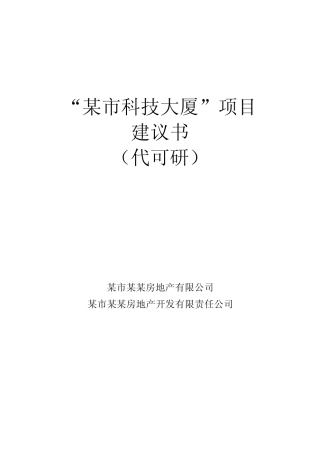 “某市科技大厦”项目
建议书
（代可研）

某市某某房地产有限公司
某市某某房地产开发有限责任公司